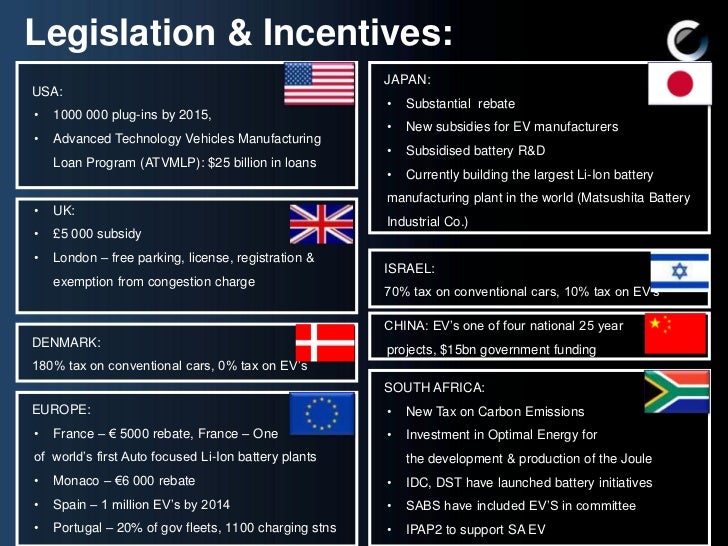 Legislation & Incentives:

USA:
• 1000 000 plug-ins by 2015,
• Advanced Technology Vehicles Manufacturing Loan Program (ATVMLP): $25 billion in loans

• UK:
• £5 000 subsidy
• London – free parking, license, registration & exemption from congestion charge

DENMARK:
180% tax on conventional cars, 0% tax on EV's

EUROPE:
• France – € 5000 rebate, France – One of world's first Auto focused Li-Ion battery plants
• Monaco – €6 000 rebate
• Spain – 1 million EV's by 2014
• Portugal – 20% of gov fleets, 1100 charging stns

JAPAN:
• Substantial rebate
• New subsidies for EV manufacturers
• Subsidised battery R&D
• Currently building the largest Li-Ion battery manufacturing plant in the world (Matsushita Battery Industrial Co.)

ISRAEL:
70% tax on conventional cars, 10% tax on EV's

CHINA: EV's one of four national 25 year projects, $15bn government funding

SOUTH AFRICA:
• New Tax on Carbon Emissions
• Investment in Optimal Energy for the development & production of the Joule
• IDC, DST have launched battery initiatives
• SABS have included EV'S in committee
• IPAP2 to support SA EV